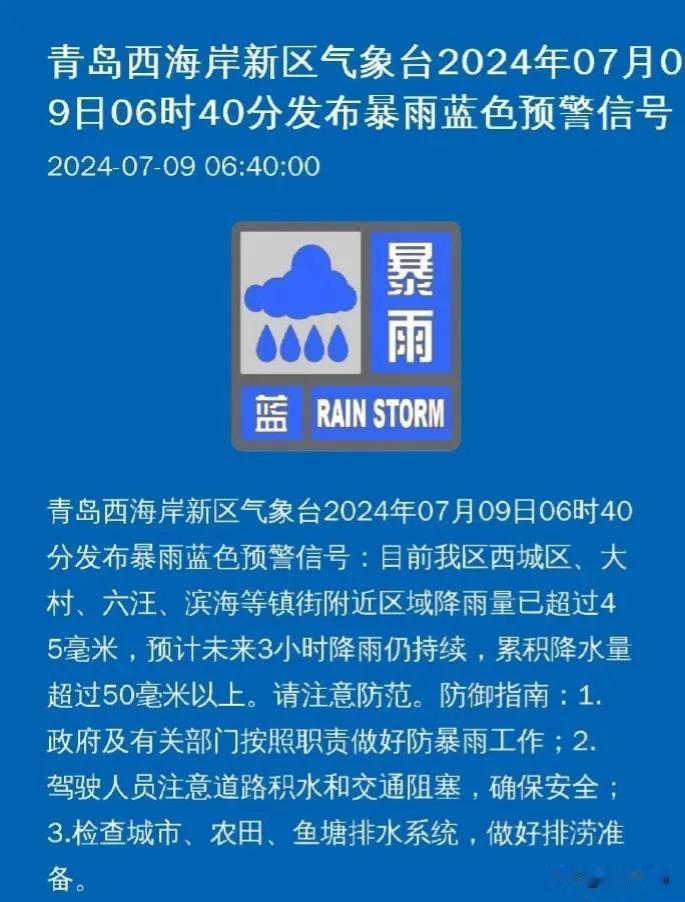 青岛西海岸新区气象台2024年07月09日06时40分发布暴雨蓝色预警信号

2024-07-09 06:40:00

暴雨

蓝

RAIN STORM

青岛西海岸新区气象台2024年07月09日06时40分发布暴雨蓝色预警信号：目前我区西城区、大村、六汪、滨海等镇街附近区域降雨量已超过45毫米，预计未来3小时降雨仍持续，累积降水量超过50毫米以上。请注意防范。防御指南：1.政府及有关部门按照职责做好防暴雨工作；2.驾驶人员注意道路积水和交通阻塞，确保安全；3.检查城市、农田、鱼塘排水系统，做好排涝准备。